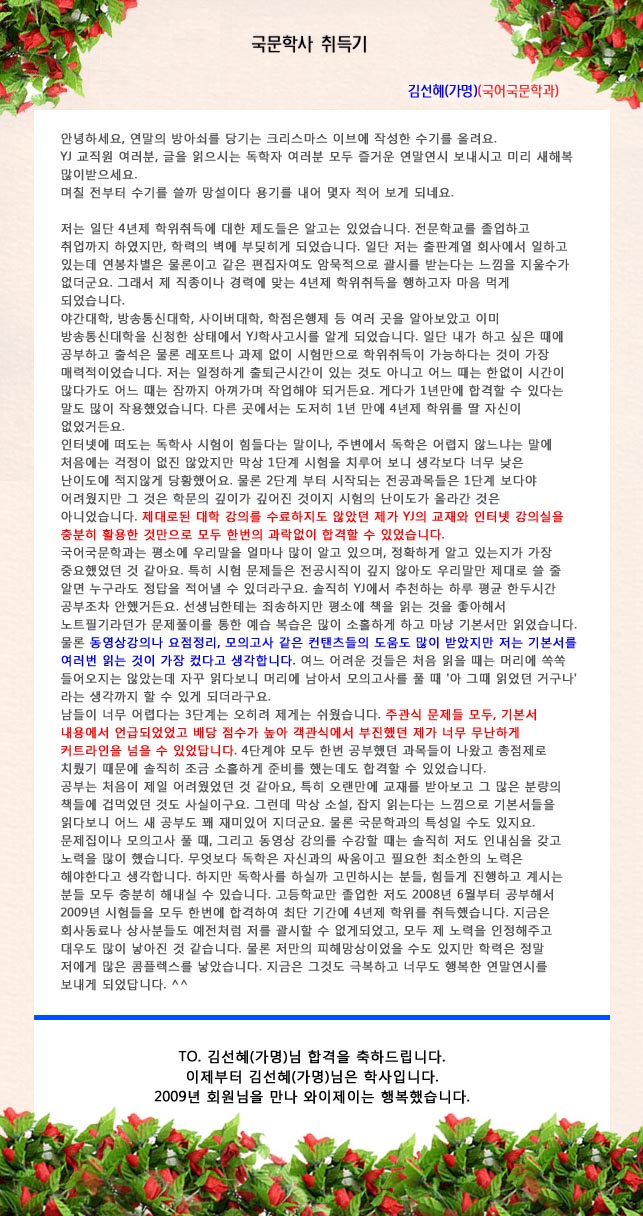 국문학사 취득기

김선혜(가명)(국어국문학과)

안녕하세요, 연말의 방아쇠를 당기는 크리스마스 이브에 작성한 수기를 올려요.
YJ 교직원 여러분, 글을 읽으시는 독학자 여러분 모두 즐거운 연말연시 보내시고 미리 새해복 많이받으세요.
며칠 전부터 수기를 쓸까 망설이다 용기를 내어 몇자 적어 보게 되네요.

저는 일단 4년제 학위취득에 대한 제도들은 알고는 있었습니다. 전문학교를 졸업하고 취업까지 하였지만, 학력의 벽에 부딪히게 되었습니다. 일단 저는 출판계열 회사에서 일하고 있는데 연봉차별은 물론이고 같은 편집자여도 암묵적으로 괄시를 받는다는 느낌을 지울수가 없더군요. 그래서 제 직종이나 경력에 맞는 4년제 학위취득을 행하고자 마음 먹게 되었습니다.
야간대학, 방송통신대학, 사이버대학, 학점은행제 등 여러 곳을 알아보았고 이미 방송통신대학을 신청한 상태에서 YJ학사고시를 알게 되었습니다. 일단 내가 하고 싶은 때에 공부하고 출석은 물론 레포트나 과제 없이 시험만으로 학위취득이 가능하다는 것이 가장 매력적이었습니다. 저는 일정하게 출퇴근시간이 있는 것도 아니고 어느 때는 한없이 시간이 많다가도 어느 때는 잠까지 아껴가며 작업해야 되거든요. 게다가 1년만에 합격할 수 있다는 말도 많이 작용했었습니다. 다른 곳에서는 도저히 1년 만에 4년제 학위를 딸 자신이 없었거든요.
인터넷에 떠도는 독학사 시험이 힘들다는 말이나, 주변에서 독학은 어렵지 않느냐는 말에 처음에는 걱정이 없진 않았지만 막상 1단계 시험을 치루어 보니 생각보다 너무 낮은 난이도에 적지않게 당황했어요. 물론 2단계 부터 시작되는 전공과목들은 1단계 보다야 어려웠지만 그 것은 학문의 깊이가 깊어진 것이지 시험의 난이도가 올라간 것은 아니었습니다. 제대로된 대학 강의를 수료하지도 않았던 제가 YJ의 교재와 인터넷 강의실을 충분히 활용한 것만으로 모두 한번의 과락없이 합격할 수 있었습니다.
국어국문학과는 평소에 우리말을 얼마나 많이 알고 있으며, 정확하게 알고 있는지가 가장 중요했었던 것 같아요. 특히 시험 문제들은 전공시직이 깊지 않아도 우리말만 제대로 쓸 줄 알면 누구라도 정답을 적어낼 수 있더라구요. 솔직히 YJ에서 추천하는 하루 평균 한두시간 공부조차 안했거든요. 선생님한테는 죄송하지만 평소에 책을 읽는 것을 좋아해서 노트필기라던가 문제풀이를 통한 예습 복습은 많이 소홀하게 하고 마냥 기본서만 읽었습니다. 물론 동영상강의나 요점정리, 모의고사 같은 컨텐츠들의 도움도 많이 받았지만 저는 기본서를 여러번 읽는 것이 가장 컸다고 생각합니다. 어느 어려운 것들은 처음 읽을 때는 머리에 쏙쏙 들어오지는 않았는데 자꾸 읽다보니 머리에 남아서 모의고사를 풀 때 '아 그때 읽었던 거구나' 라는 생각까지 할 수 있게 되더라구요.
남들이 너무 어렵다는 3단계는 오히려 제게는 쉬웠습니다. 주관식 문제들 모두, 기본서 내용에서 언급되었었고 배당 점수가 높아 객관식에서 부진했던 제가 너무 무난하게 커트라인을 넘을 수 있었답니다. 4단계야 모두 한번 공부했던 과목들이 나왔고 총점제로 치뤘기 때문에 솔직히 조금 소홀하게 준비를 했는데도 합격할 수 있었습니다.
공부는 처음이 제일 어려웠었던 것 같아요, 특히 오랜만에 교재를 받아보고 그 많은 분량의 책들에 겁먹었던 것도 사실이구요. 그런데 막상 소설, 잡지 읽는다는 느낌으로 기본서들을 읽다보니 어느 새 공부도 꽤 재미있어 지더군요. 물론 국문학과의 특성일 수도 있지요. 문제집이나 모의고사 풀 때, 그리고 동영상 강의를 수강할 때는 솔직히 저도 인내심을 갖고 노력을 많이 했습니다. 무엇보다 독학은 자신과의 싸움이고 필요한 최소한의 노력은 해야한다고 생각합니다. 하지만 독학사를 하실까 고민하시는 분들, 힘들게 진행하고 계시는 분들 모두 충분히 해내실 수 있습니다. 고등학교만 졸업한 저도 2008년 6월부터 공부해서 2009년 시험들을 모두 한번에 합격하여 최단 기간에 4년제 학위를 취득했습니다. 지금은 회사동료나 상사분들도 예전처럼 저를 괄시할 수 없게되었고, 모두 제 노력을 인정해주고 대우도 많이 낳아진 것 같습니다. 물론 저만의 피해망상이었을 수도 있지만 학력은 정말 저에게 많은 콤플렉스를 낳았습니다. 지금은 그것도 극복하고 너무도 행복한 연말연시를 보내게 되었답니다. ^^

TO. 김선혜(가명)님 합격을 축하드립니다.
이제부터 김선혜(가명)님은 학사입니다.
2009년 회원님을 만나 와이제이는 행복했습니다.